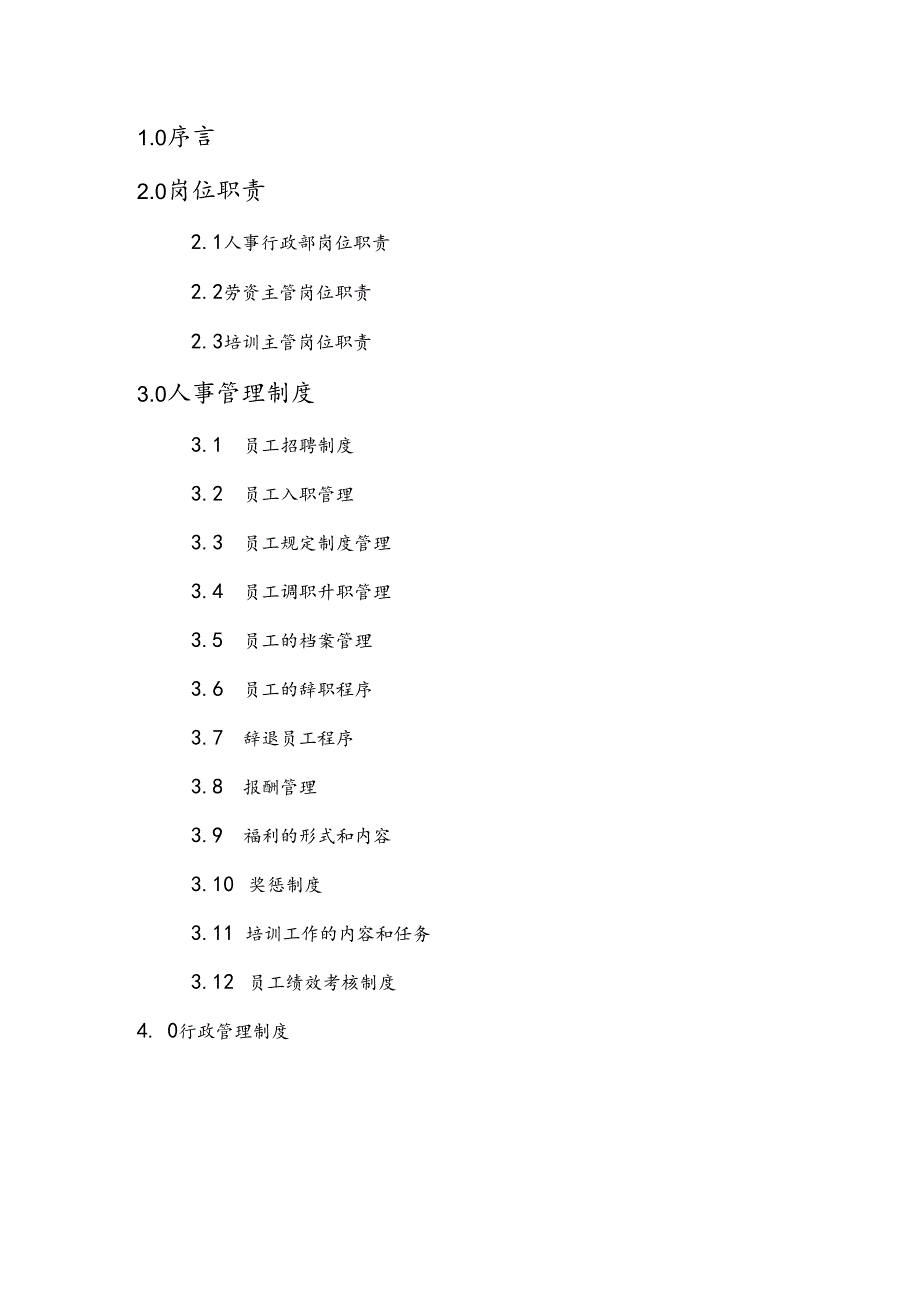 1.0序言

2.0岗位职责

2.1人事行政部岗位职责

2.2劳资主管岗位职责

2.3培训主管岗位职责

3.0人事管理制度

3.1 员工招聘制度

3.2 员工入职管理

3.3 员工规定制度管理

3.4 员工调职升职管理

3.5 员工的档案管理

3.6 员工的辞职程序

3.7 辞退员工程序

3.8 报酬管理

3.9 福利的形式和内容

3.10 奖惩制度

3.11 培训工作的内容和任务

3.12 员工绩效考核制度

4. 0行政管理制度